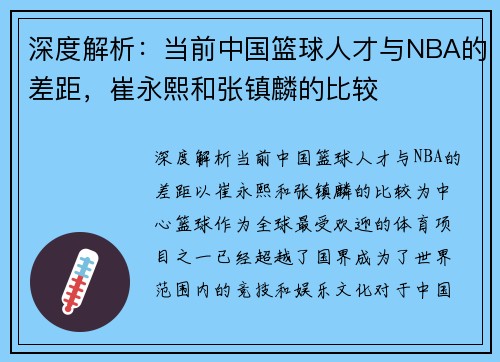 深度解析：当前中国篮球人才与NBA的差距，崔永熙和张镇麟的比较

深度解析当前中国篮球人才与NBA的差距以崔永熙和张镇麟的比较为中心篮球作为全球最受欢迎的体育项目之一已经超越了国界成为了世界范围内的竞技和娱乐文化对于中国